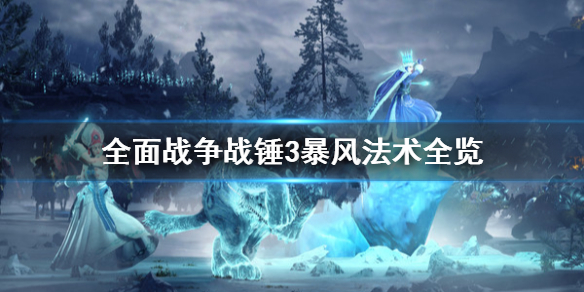 全面战争战锤3暴风法术全览